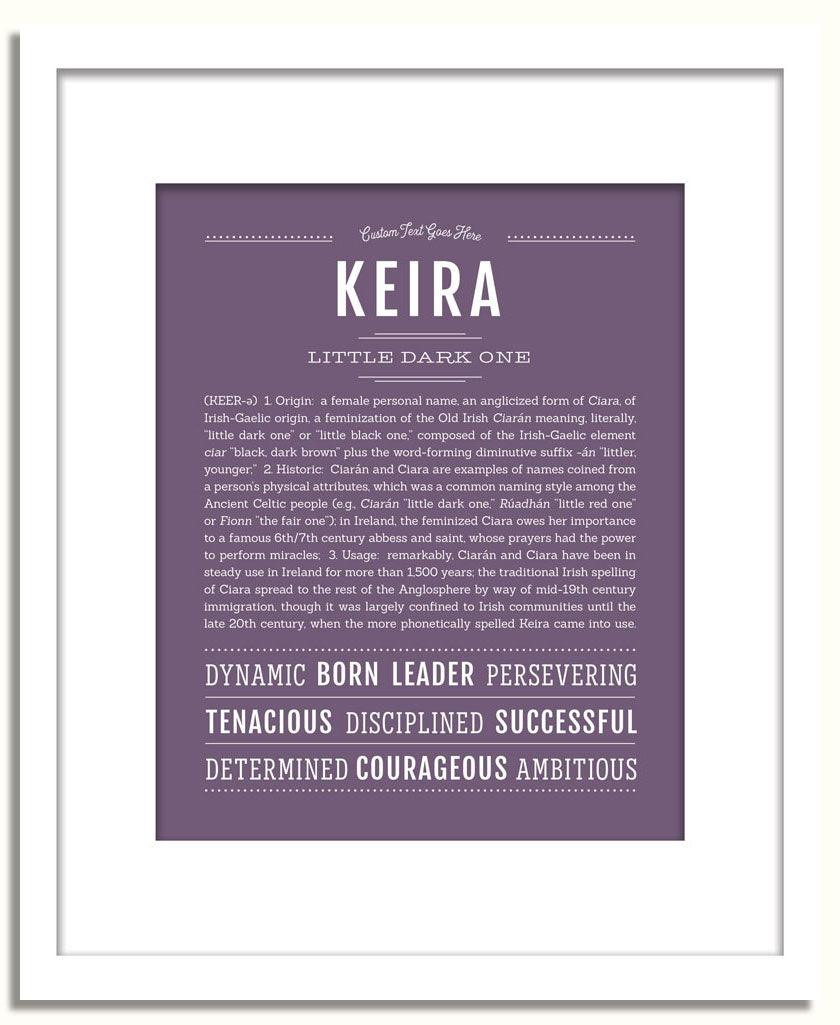 Custom Text Goes Here

KEIRA

LITTLE DARK ONE

(KEER-ə) 1. Origin: a female personal name, an anglicized form of Ciara, of Irish-Gaelic origin, a feminization of the Old Irish Ciarán meaning, literally, "little dark one" or "little black one," composed of the Irish-Gaelic element ciar "black, dark brown" plus the word-forming diminutive suffix -án "littler, younger;" 2. Historic: Ciarán and Ciara are examples of names coined from a person's physical attributes, which was a common naming style among the Ancient Celtic people (e.g., Ciarán "little dark one," Rúadhán "little red one" or Fionn "the fair one"); in Ireland, the feminized Ciara owes her importance to a famous 6th/7th century abbess and saint, whose prayers had the power to perform miracles; 3. Usage: remarkably, Ciarán and Ciara have been in steady use in Ireland for more than 1,500 years; the traditional Irish spelling of Ciara spread to the rest of the Anglosphere by way of mid-19th century immigration, though it was largely confined to Irish communities until the late 20th century, when the more phonetically spelled Keira came into use.

DYNAMIC BORN LEADER PERSEVERING

TENACIOUS DISCIPLINED SUCCESSFUL

DETERMINED COURAGEOUS AMBITIOUS